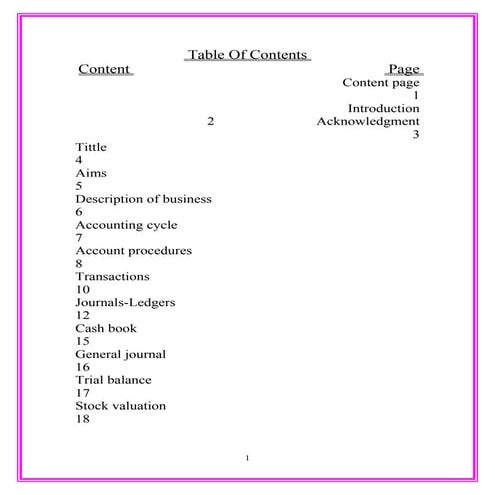 Table Of Contents

Content Page

Content page
1
Introduction
2 Acknowledgment
3
Tittle
4
Aims
5
Description of business
6
Accounting cycle
7
Account procedures
8
Transactions
10
Journals-Ledgers
12
Cash book
15
General journal
16
Trial balance
17
Stock valuation
18

1